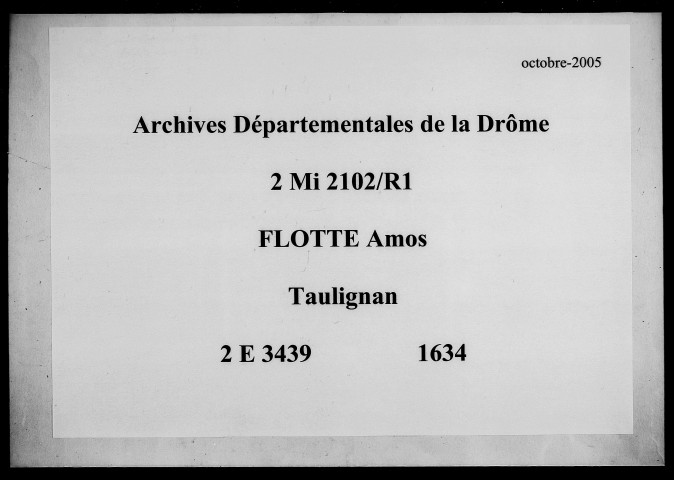 octobre-2005

Archives Départementales de la Drôme

2 Mi 2102/R1

FLOTTE Amos

Taulignan

2 E 3439 1634